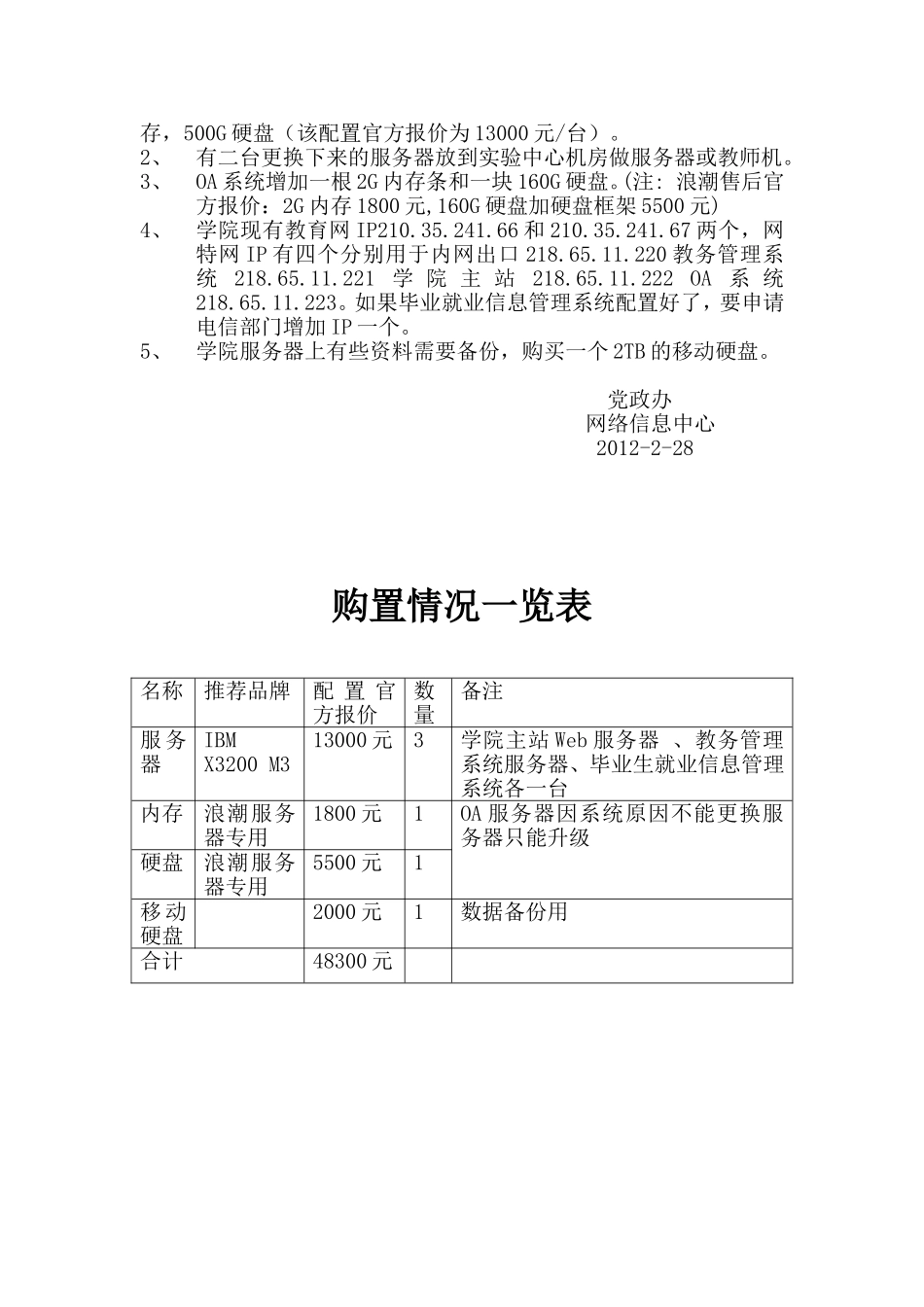 存，500G 硬盘（该配置官方报价为 13000 元/台）。
2、 有二台更换下来的服务器放到实验中心机房做服务器或教师机。
3、 OA 系统增加一根 2G 内存条和一块 160G 硬盘。(注：浪潮售后官方报价：2G 内存 1800 元,160G 硬盘加硬盘框架 5500 元)
4、 学院现有教育网 IP210.35.241.66 和 210.35.241.67 两个，网特网 IP 有四个分别用于内网出口 218.65.11.220 教务管理系统 218.65.11.221 学院主站 218.65.11.222 OA 系统 218.65.11.223。如果毕业就业信息管理系统配置好了，要申请电信部门增加 IP 一个。
5、 学院服务器上有些资料需要备份，购买一个 2TB 的移动硬盘。

党政办
网络信息中心
2012-2-28

购置情况一览表

| 名称 | 推荐品牌 | 配置官方报价 | 数量 | 备注 |
|---|---|---|---|---|
| 服务器 | IBM X3200 M3 | 13000 元 | 3 | 学院主站 Web 服务器 、教务管理系统服务器、毕业生就业信息管理系统各一台 |
| 内存 | 浪潮服务器专用 | 1800 元 | 1 | OA 服务器因系统原因不能更换服务器只能升级 |
| 硬盘 | 浪潮服务器专用 | 5500 元 | 1 | |
| 移动硬盘 | | 2000 元 | 1 | 数据备份用 |
| 合计 | | 48300 元 | | |